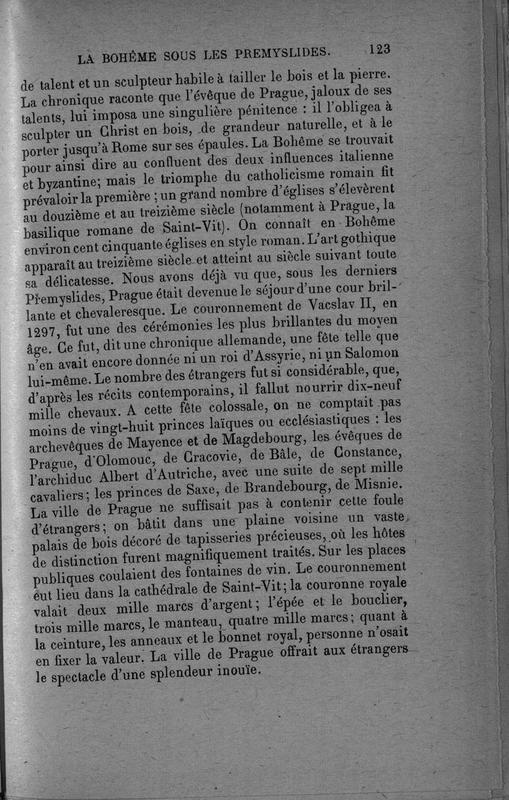 LA BOHÊME SOUS LES PREMYSLIDES. 123

de talent et un sculpteur habile à tailler le bois et la pierre. La chronique raconte que l'évêque de Prague, jaloux de ses talents, lui imposa une singulière pénitence : il l'obligea à sculpter un Christ en bois, de grandeur naturelle, et à le porter jusqu'à Rome sur ses épaules. La Bohême se trouvait pour ainsi dire au confluent des deux influences italienne et byzantine; mais le triomphe du catholicisme romain fit prévaloir la première ; un grand nombre d'églises s'élevèrent au douzième et au treizième siècle (notamment à Prague, la basilique romane de Saint-Vit). On connaît en Bohême environ cent cinquante églises en style roman. L'art gothique apparaît au treizième siècle et atteint au siècle suivant toute sa délicatesse. Nous avons déjà vu que, sous les derniers Přemyslides, Prague était devenue le séjour d'une cour brillante et chevaleresque. Le couronnement de Vacslav II, en 1297, fut une des cérémonies les plus brillantes du moyen âge. Ce fut, dit une chronique allemande, une fête telle que n'en avait encore donnée ni un roi d'Assyrie, ni un Salomon lui-même. Le nombre des étrangers fut si considérable, que, d'après les récits contemporains, il fallut nourrir dix-neuf mille chevaux. A cette fête colossale, on ne comptait pas moins de vingt-huit princes laïques ou ecclésiastiques : les archevêques de Mayence et de Magdebourg, les évêques de Prague, d'Olomouc, de Cracovie, de Bâle, de Constance, l'archiduc Albert d'Autriche, avec une suite de sept mille cavaliers; les princes de Saxe, de Brandebourg, de Misnie. La ville de Prague ne suffisait pas à contenir cette foule d'étrangers; on bâtit dans une plaine voisine un vaste palais de bois décoré de tapisseries précieuses, où les hôtes de distinction furent magnifiquement traités. Sur les places publiques coulaient des fontaines de vin. Le couronnement eut lieu dans la cathédrale de Saint-Vit; la couronne royale valait deux mille marcs d'argent; l'épée et le bouclier, trois mille marcs, le manteau, quatre mille marcs; quant à la ceinture, les anneaux et le bonnet royal, personne n'osait en fixer la valeur. La ville de Prague offrait aux étrangers le spectacle d'une splendeur inouïe.